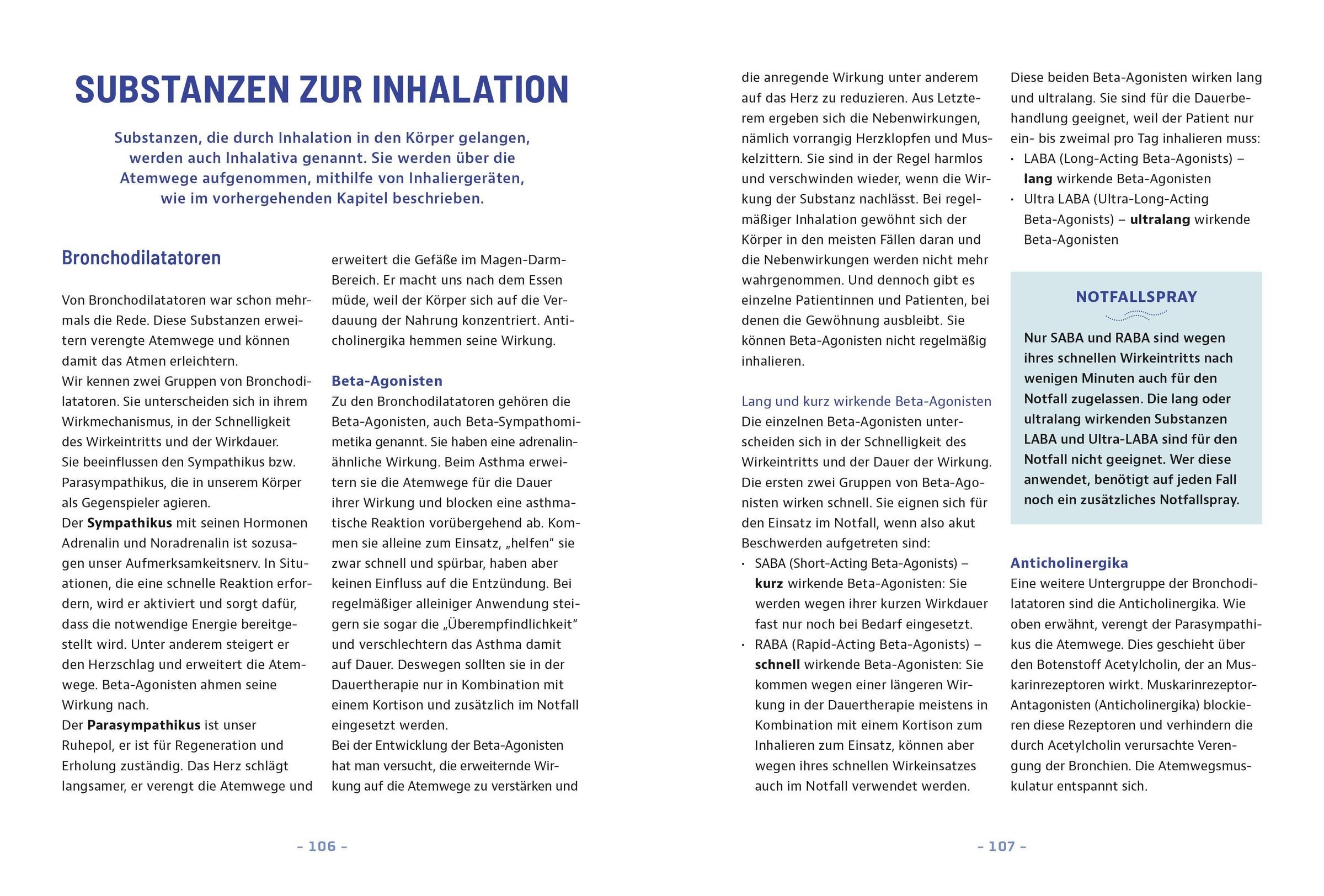 SUBSTANZEN ZUR INHALATION

Substanzen, die durch Inhalation in den Körper gelangen, werden auch Inhalativa genannt. Sie werden über die Atemwege aufgenommen, mithilfe von Inhaliergeräten, wie im vorhergehenden Kapitel beschrieben.

Bronchodilatatoren

Von Bronchodilatatoren war schon mehrmals die Rede. Diese Substanzen erweitern verengte Atemwege und können damit das Atmen erleichtern.
Wir kennen zwei Gruppen von Bronchodilatatoren. Sie unterscheiden sich in ihrem Wirkmechanismus, in der Schnelligkeit des Wirkeintritts und der Wirkdauer.
Sie beeinflussen den Sympathikus bzw. Parasympathikus, die in unserem Körper als Gegenspieler agieren.
Der Sympathikus mit seinen Hormonen Adrenalin und Noradrenalin ist sozusagen unser Aufmerksamkeitsnerv. In Situationen, die eine schnelle Reaktion erfordern, wird er aktiviert und sorgt dafür, dass die notwendige Energie bereitgestellt wird. Unter anderem steigert er den Herzschlag und erweitert die Atemwege. Beta-Agonisten ahmen seine Wirkung nach.
Der Parasympathikus ist unser Ruhepol, er ist für Regeneration und Erholung zuständig. Das Herz schlägt langsamer, er verengt die Atemwege und erweitert die Gefäße im Magen-Darm-Bereich. Er macht uns nach dem Essen müde, weil der Körper sich auf die Verdauung der Nahrung konzentriert. Anticholinergika hemmen seine Wirkung.

Beta-Agonisten
Zu den Bronchodilatatoren gehören die Beta-Agonisten, auch Beta-Sympathomimetika genannt. Sie haben eine adrenalinähnliche Wirkung. Beim Asthma erweitern sie die Atemwege für die Dauer ihrer Wirkung und blocken eine asthmatische Reaktion vorübergehend ab. Kommen sie alleine zum Einsatz, „helfen“ sie zwar schnell und spürbar, haben aber keinen Einfluss auf die Entzündung. Bei regelmäßiger alleiniger Anwendung steigern sie sogar die „Überempfindlichkeit“ und verschlechtern das Asthma damit auf Dauer. Deswegen sollten sie in der Dauertherapie nur in Kombination mit einem Kortison und zusätzlich im Notfall eingesetzt werden.
Bei der Entwicklung der Beta-Agonisten hat man versucht, die erweiternde Wirkung auf die Atemwege zu verstärken und die anregende Wirkung unter anderem auf das Herz zu reduzieren. Aus Letzterem ergeben sich die Nebenwirkungen, nämlich vorrangig Herzklopfen und Muskelzittern. Sie sind in der Regel harmlos und verschwinden wieder, wenn die Wirkung der Substanz nachlässt. Bei regelmäßiger Inhalation gewöhnt sich der Körper in den meisten Fällen daran und die Nebenwirkungen werden nicht mehr wahrgenommen. Und dennoch gibt es einzelne Patientinnen und Patienten, bei denen die Gewöhnung ausbleibt. Sie können Beta-Agonisten nicht regelmäßig inhalieren.

Lang und kurz wirkende Beta-Agonisten
Die einzelnen Beta-Agonisten unterscheiden sich in der Schnelligkeit des Wirkeintritts und der Dauer der Wirkung. Die ersten zwei Gruppen von Beta-Agonisten wirken schnell. Sie eignen sich für den Einsatz im Notfall, wenn also akut Beschwerden aufgetreten sind:
• SABA (Short-Acting Beta-Agonists) – kurz wirkende Beta-Agonisten: Sie werden wegen ihrer kurzen Wirkdauer fast nur noch bei Bedarf eingesetzt.
• RABA (Rapid-Acting Beta-Agonists) – schnell wirkende Beta-Agonisten: Sie kommen wegen einer längeren Wirkung in der Dauertherapie meistens in Kombination mit einem Kortison zum Inhalieren zum Einsatz, können aber wegen ihres schnellen Wirkeinsatzes auch im Notfall verwendet werden.

Diese beiden Beta-Agonisten wirken lang und ultralang. Sie sind für die Dauerbehandlung geeignet, weil der Patient nur ein- bis zweimal pro Tag inhalieren muss:
• LABA (Long-Acting Beta-Agonists) – lang wirkende Beta-Agonisten
• Ultra LABA (Ultra-Long-Acting Beta-Agonists) – ultralang wirkende Beta-Agonisten

NOTFALLSPRAY

Nur SABA und RABA sind wegen ihres schnellen Wirkeintritts nach wenigen Minuten auch für den Notfall zugelassen. Die lang oder ultralang wirkenden Substanzen LABA und Ultra-LABA sind für den Notfall nicht geeignet. Wer diese anwendet, benötigt auf jeden Fall noch ein zusätzliches Notfallspray.

Anticholinergika
Eine weitere Untergruppe der Bronchodilatatoren sind die Anticholinergika. Wie oben erwähnt, verengt der Parasympathikus die Atemwege. Dies geschieht über den Botenstoff Acetylcholin, der an Muskarinrezeptoren wirkt. Muskarinrezeptor-Antagonisten (Anticholinergika) blockieren diese Rezeptoren und verhindern die durch Acetylcholin verursachte Verengung der Bronchien. Die Atemwegsmuskulatur entspannt sich.

– 106 –

– 107 –